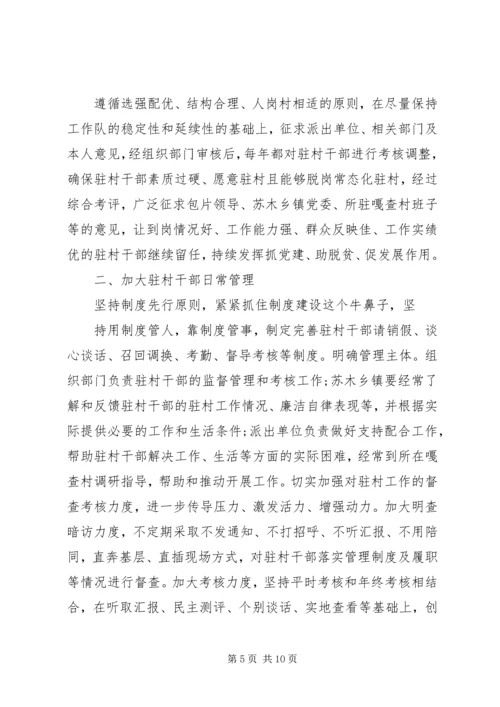 遵循选强配优、结构合理、人岗村相适的原则，在尽量保持工作队的稳定性和延续性的基础上，征求派出单位、相关部门及本人意见，经组织部门审核后，每年都对驻村干部进行考核调整，确保驻村干部素质过硬、愿意驻村且能够脱岗常态化驻村，经过综合考评，广泛征求包片领导、苏木乡镇党委、所驻嘎查村班子等的意见，让到岗情况好、工作能力强、群众反映佳、工作实绩优的驻村干部继续留任，持续发挥抓党建、助脱贫、促发展作用。

二、加大驻村干部日常管理

坚持制度先行原则，紧紧抓住制度建设这个牛鼻子，坚

持用制度管人，靠制度管事，制定完善驻村干部请销假、谈心谈话、召回调换、考勤、督导考核等制度。明确管理主体。组织部门负责驻村干部的监督管理和考核工作；苏木乡镇要经常了解和反馈驻村干部的驻村工作情况、廉洁自律表现等，并根据实际提供必要的工作和生活条件；派出单位负责做好支持配合工作，帮助驻村干部解决工作、生活等方面的实际困难，经常到所在嘎查村调研指导，帮助和推动开展工作。切实加强对驻村工作的督查考核力度，进一步传导压力、激发活力、增强动力。加大明查暗访力度，不定期采取不发通知、不打招呼、不听汇报、不用陪同，直奔基层、直插现场方式，对驻村干部落实管理制度及履职等情况进行督查。加大考核力度，坚持平时考核和年终考核相结合，在听取汇报、民主测评、个别谈话、实地查看等基础上，创

第 5 页 共 10 页